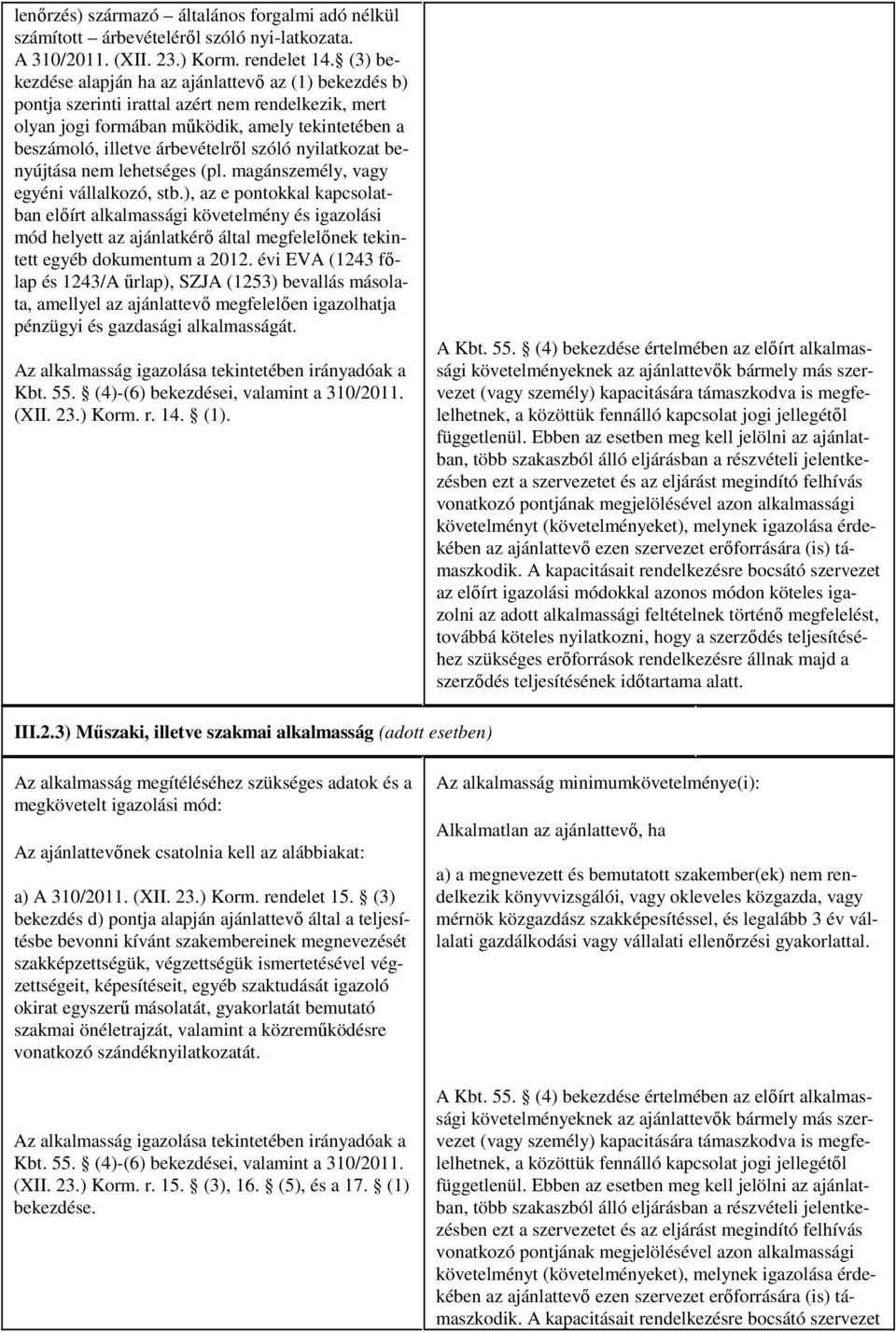 lenőrzés) származó – általános forgalmi adó nélkül számított – árbevételéről szóló nyi-latkozata. A 310/2011. (XII. 23.) Korm. rendelet 14. (3) bekezdése alapján ha az ajánlattevő az (1) bekezdés b) pontja szerinti irattal azért nem rendelkezik, mert olyan jogi formában működik, amely tekintetében a beszámoló, illetve árbevételről szóló nyilatkozat benyújtása nem lehetséges (pl. magánszemély, vagy egyéni vállalkozó, stb.), az e pontokkal kapcsolatban előírt alkalmassági követelmény és igazolási mód helyett az ajánlatkérő által megfelelőnek tekintett egyéb dokumentum a 2012. évi EVA (1243 főlap és 1243/A űrlap), SZJA (1253) bevallás másolata, amellyel az ajánlattevő megfelelően igazolhatja pénzügyi és gazdasági alkalmasságát.

Az alkalmasság igazolása tekintetében irányadóak a Kbt. 55. (4)-(6) bekezdései, valamint a 310/2011. (XII. 23.) Korm. r. 14. (1).

A Kbt. 55. (4) bekezdése értelmében az előírt alkalmassági követelményeknek az ajánlattevők bármely más szervezet (vagy személy) kapacitására támaszkodva is megfelelhetnek, a közöttük fennálló kapcsolat jogi jellegétől függetlenül. Ebben az esetben meg kell jelölni az ajánlatban, több szakaszból álló eljárásban a részvételi jelentkezésben ezt a szervezetet és az eljárást megindító felhívás vonatkozó pontjának megjelölésével azon alkalmassági követelményt (követelményeket), melynek igazolása érdekében az ajánlattevő ezen szervezet erőforrására (is) támaszkodik. A kapacitásait rendelkezésre bocsátó szervezet az előírt igazolási módokkal azonos módon köteles igazolni az adott alkalmassági feltételnek történő megfelelést, továbbá köteles nyilatkozni, hogy a szerződés teljesítéséhez szükséges erőforrások rendelkezésre állnak majd a szerződés teljesítésének időtartama alatt.

III.2.3) Műszaki, illetve szakmai alkalmasság (adott esetben)

Az alkalmasság megítéléséhez szükséges adatok és a megkövetelt igazolási mód:

Az ajánlattevőnek csatolnia kell az alábbiakat:

a) A 310/2011. (XII. 23.) Korm. rendelet 15. (3) bekezdés d) pontja alapján ajánlattevő által a teljesítésbe bevonni kívánt szakembereinek megnevezését szakképzettségük, végzettségük ismertetésével végzettségeit, képesítéseit, egyéb szaktudását igazoló okirat egyszerű másolatát, gyakorlatát bemutató szakmai önéletrajzát, valamint a közreműködésre vonatkozó szándéknyilatkozatát.

Az alkalmasság igazolása tekintetében irányadóak a Kbt. 55. (4)-(6) bekezdései, valamint a 310/2011. (XII. 23.) Korm. r. 15. (3), 16. (5), és a 17. (1) bekezdése.

Az alkalmasság minimumkövetelménye(i):

Alkalmatlan az ajánlattevő, ha

a) a megnevezett és bemutatott szakember(ek) nem rendelkezik könyvvizsgálói, vagy okleveles közgazda, vagy mérnök közgazdász szakképesítéssel, és legalább 3 év vállalati gazdálkodási vagy vállalati ellenőrzési gyakorlattal.

A Kbt. 55. (4) bekezdése értelmében az előírt alkalmassági követelményeknek az ajánlattevők bármely más szervezet (vagy személy) kapacitására támaszkodva is megfelelhetnek, a közöttük fennálló kapcsolat jogi jellegétől függetlenül. Ebben az esetben meg kell jelölni az ajánlatban, több szakaszból álló eljárásban a részvételi jelentkezésben ezt a szervezetet és az eljárást megindító felhívás vonatkozó pontjának megjelölésével azon alkalmassági követelményt (követelményeket), melynek igazolása érdekében az ajánlattevő ezen szervezet erőforrására (is) támaszkodik. A kapacitásait rendelkezésre bocsátó szervezet